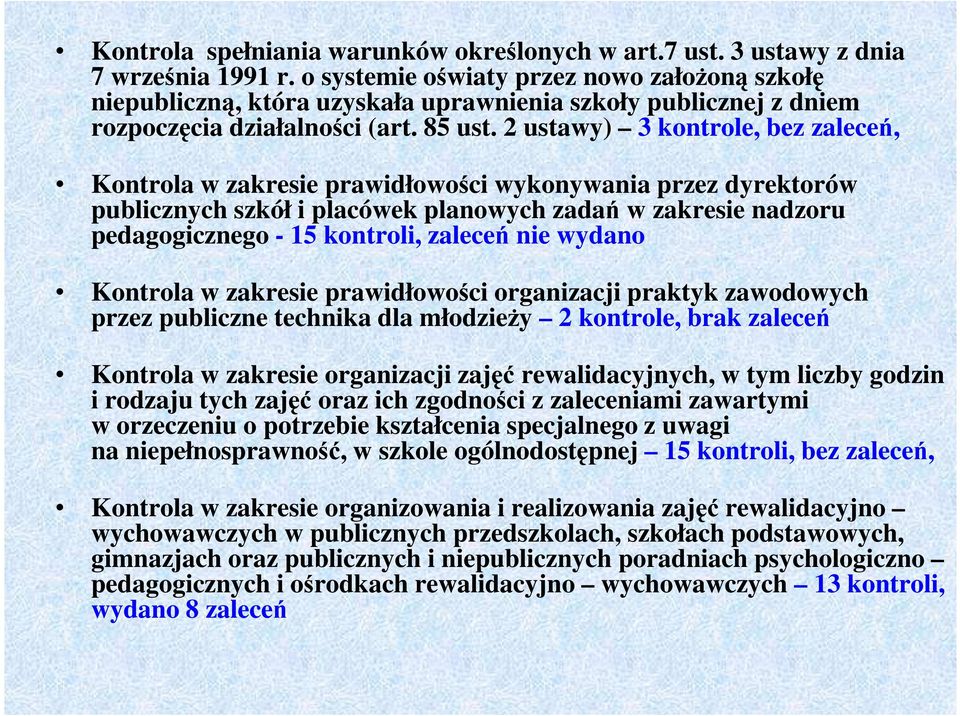 • Kontrola spełniania warunków określonych w art.7 ust. 3 ustawy z dnia 7 września 1991 r. o systemie oświaty przez nowo założoną szkołę niepubliczną, która uzyskała uprawnienia szkoły publicznej z dniem rozpoczęcia działalności (art. 85 ust. 2 ustawy) – 3 kontrole, bez zaleceń,

• Kontrola w zakresie prawidłowości wykonywania przez dyrektorów publicznych szkół i placówek planowych zadań w zakresie nadzoru pedagogicznego - 15 kontroli, zaleceń nie wydano

• Kontrola w zakresie prawidłowości organizacji praktyk zawodowych przez publiczne technika dla młodzieży – 2 kontrole, brak zaleceń

• Kontrola w zakresie organizacji zajęć rewalidacyjnych, w tym liczby godzin i rodzaju tych zajęć oraz ich zgodności z zaleceniami zawartymi w orzeczeniu o potrzebie kształcenia specjalnego z uwagi na niepełnosprawność, w szkole ogólnodostępnej – 15 kontroli, bez zaleceń,

• Kontrola w zakresie organizowania i realizowania zajęć rewalidacyjno – wychowawczych w publicznych przedszkolach, szkołach podstawowych, gimnazjach oraz publicznych i niepublicznych poradniach psychologiczno – pedagogicznych i ośrodkach rewalidacyjno – wychowawczych – 13 kontroli, wydano 8 zaleceń